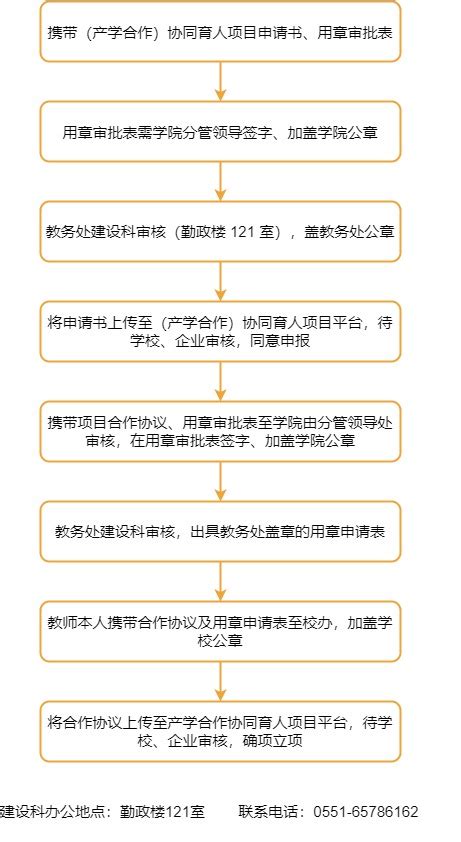 携带（产学合作）协同育人项目申请书、用章审批表

用章审批表需学院分管领导签字、加盖学院公章

教务处建设科审核（勤政楼 121 室），盖教务处公章

将申请书上传至（产学合作）协同育人项目平台，待学校、企业审核，同意申报

携带项目合作协议、用章审批表至学院由分管领导处审核，在用章审批表签字、加盖学院公章

教务处建设科审核，出具教务处盖章的用章申请表

教师本人携带合作协议及用章申请表至校办，加盖学校公章

将合作协议上传至产学合作协同育人项目平台，待学校、企业审核，确项立项

建设科办公地点：勤政楼121室　　联系电话：0551-65786162